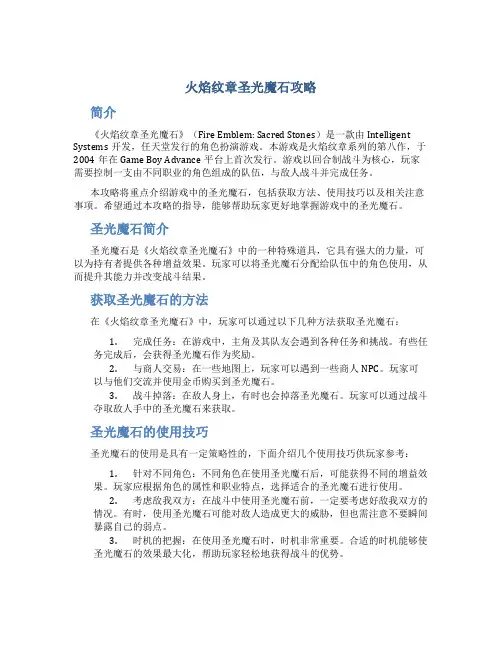 火焰纹章圣光魔石攻略

简介

《火焰纹章圣光魔石》（Fire Emblem: Sacred Stones）是一款由 Intelligent Systems 开发，任天堂发行的角色扮演游戏。本游戏是火焰纹章系列的第八作，于 2004 年在 Game Boy Advance 平台上首次发行。游戏以回合制战斗为核心，玩家需要控制一支由不同职业的角色组成的队伍，与敌人战斗并完成任务。

本攻略将重点介绍游戏中的圣光魔石，包括获取方法、使用技巧以及相关注意事项。希望通过本攻略的指导，能够帮助玩家更好地掌握游戏中的圣光魔石。

圣光魔石简介

圣光魔石是《火焰纹章圣光魔石》中的一种特殊道具，它具有强大的力量，可以为持有者提供各种增益效果。玩家可以将圣光魔石分配给队伍中的角色使用，从而提升其能力并改变战斗结果。

获取圣光魔石的方法

在《火焰纹章圣光魔石》中，玩家可以通过以下几种方法获取圣光魔石：

1. 完成任务：在游戏中，主角及其队友会遇到各种任务和挑战。有些任务完成后，会获得圣光魔石作为奖励。
2. 与商人交易：在一些地图上，玩家可以遇到一些商人 NPC。玩家可以与他们交流并使用金币购买到圣光魔石。
3. 战斗掉落：在敌人身上，有时也会掉落圣光魔石。玩家可以通过战斗夺取敌人手中的圣光魔石来获取。

圣光魔石的使用技巧

圣光魔石的使用是具有一定策略性的，下面介绍几个使用技巧供玩家参考：

1. 针对不同角色：不同角色在使用圣光魔石后，可能获得不同的增益效果。玩家应根据角色的属性和职业特点，选择适合的圣光魔石进行使用。
2. 考虑敌我双方：在战斗中使用圣光魔石前，一定要考虑好敌我双方的情况。有时，使用圣光魔石可能对敌人造成更大的威胁，但也需注意不要瞬间暴露自己的弱点。
3. 时机的把握：在使用圣光魔石时，时机非常重要。合适的时机能够使圣光魔石的效果最大化，帮助玩家轻松地获得战斗的优势。